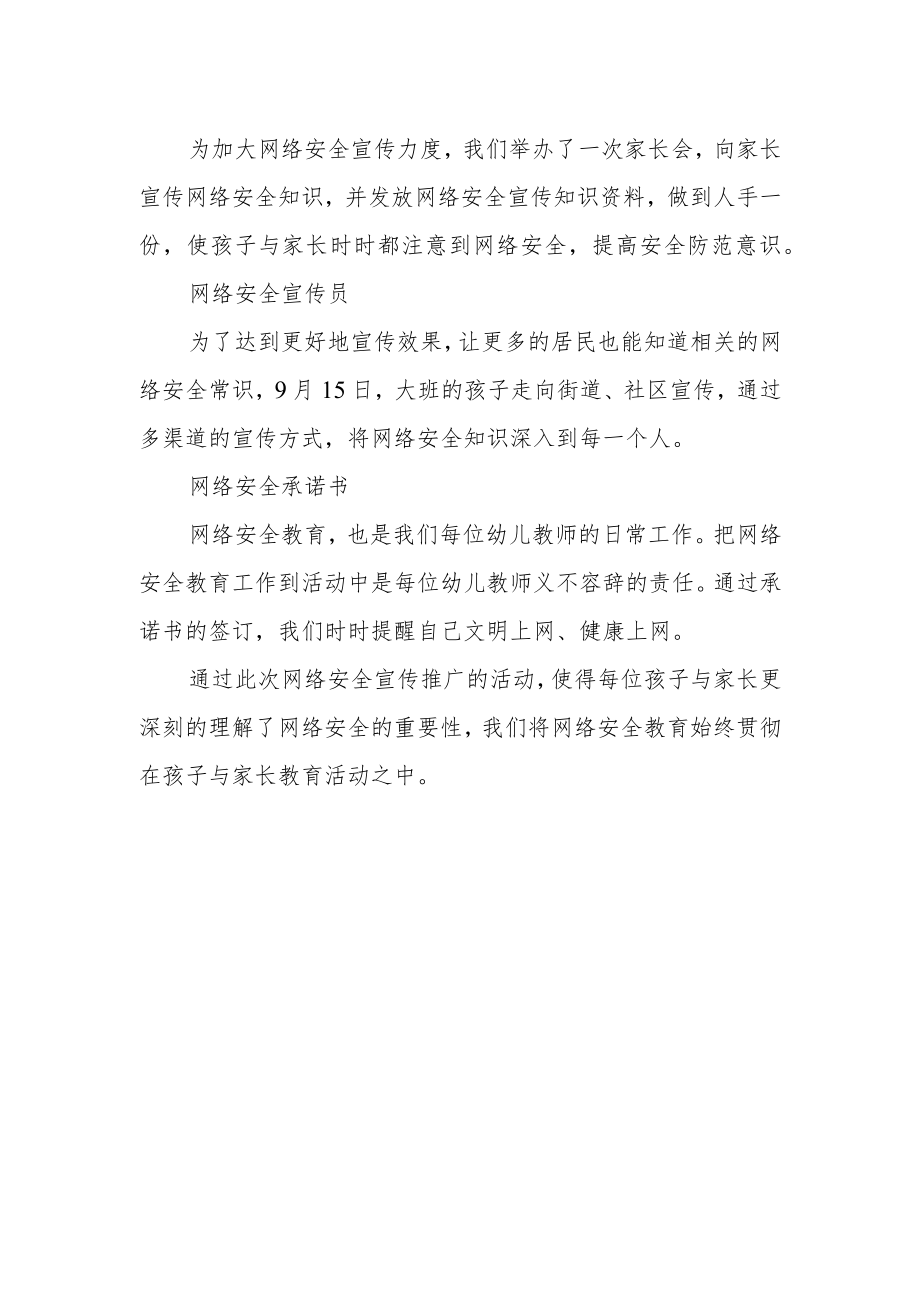 为加大网络安全宣传力度，我们举办了一次家长会，向家长宣传网络安全知识，并发放网络安全宣传知识资料，做到人手一份，使孩子与家长时时都注意到网络安全，提高安全防范意识。

网络安全宣传员

为了达到更好地宣传效果，让更多的居民也能知道相关的网络安全常识，9月15日，大班的孩子走向街道、社区宣传，通过多渠道的宣传方式，将网络安全知识深入到每一个人。

网络安全承诺书

网络安全教育，也是我们每位幼儿教师的日常工作。把网络安全教育工作到活动中是每位幼儿教师义不容辞的责任。通过承诺书的签订，我们时时提醒自己文明上网、健康上网。

通过此次网络安全宣传推广的活动，使得每位孩子与家长更深刻的理解了网络安全的重要性，我们将网络安全教育始终贯彻在孩子与家长教育活动之中。